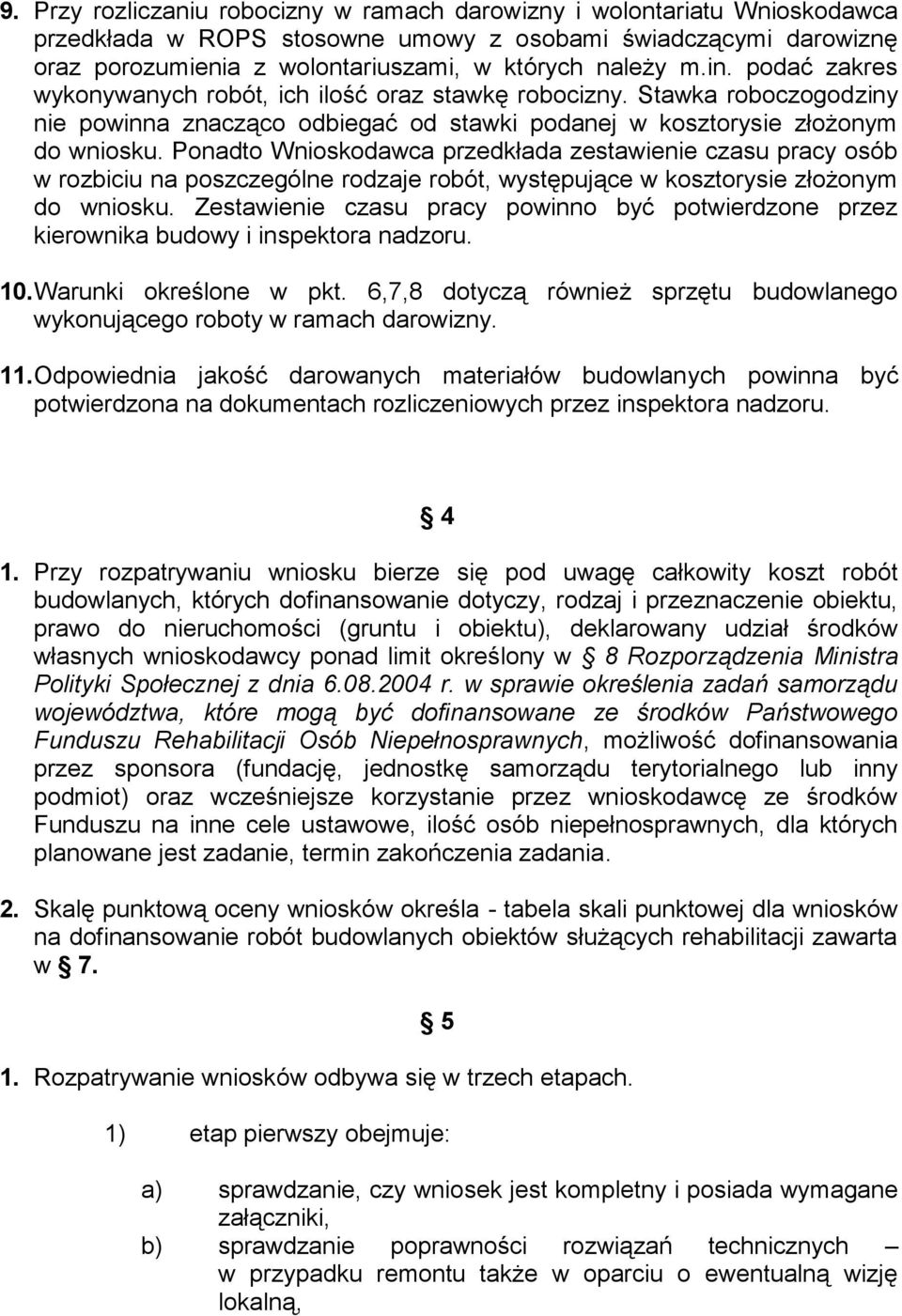 9. Przy rozliczaniu robocizny w ramach darowizny i wolontariatu Wnioskodawca przedkłada w ROPS stosowne umowy z osobami świadczącymi darowiznę oraz porozumienia z wolontariuszami, w których należy m.in. podać zakres wykonywanych robót, ich ilość oraz stawkę robocizny. Stawka roboczogodziny nie powinna znacząco odbiegać od stawki podanej w kosztorysie złożonym do wniosku. Ponadto Wnioskodawca przedkłada zestawienie czasu pracy osób w rozbiciu na poszczególne rodzaje robót, występujące w kosztorysie złożonym do wniosku. Zestawienie czasu pracy powinno być potwierdzone przez kierownika budowy i inspektora nadzoru.

10. Warunki określone w pkt. 6,7,8 dotyczą również sprzętu budowlanego wykonującego roboty w ramach darowizny.

11. Odpowiednia jakość darowanych materiałów budowlanych powinna być potwierdzona na dokumentach rozliczeniowych przez inspektora nadzoru.

§ 4

1. Przy rozpatrywaniu wniosku bierze się pod uwagę całkowity koszt robót budowlanych, których dofinansowanie dotyczy, rodzaj i przeznaczenie obiektu, prawo do nieruchomości (gruntu i obiektu), deklarowany udział środków własnych wnioskodawcy ponad limit określony w § 8 Rozporządzenia Ministra Polityki Społecznej z dnia 6.08.2004 r. w sprawie określenia zadań samorządu województwa, które mogą być dofinansowane ze środków Państwowego Funduszu Rehabilitacji Osób Niepełnosprawnych, możliwość dofinansowania przez sponsora (fundację, jednostkę samorządu terytorialnego lub inny podmiot) oraz wcześniejsze korzystanie przez wnioskodawcę ze środków Funduszu na inne cele ustawowe, ilość osób niepełnosprawnych, dla których planowane jest zadanie, termin zakończenia zadania.

2. Skalę punktową oceny wniosków określa - tabela skali punktowej dla wniosków na dofinansowanie robót budowlanych obiektów służących rehabilitacji zawarta w § 7.

§ 5

1. Rozpatrywanie wniosków odbywa się w trzech etapach.

1) etap pierwszy obejmuje:

a) sprawdzanie, czy wniosek jest kompletny i posiada wymagane załączniki,

b) sprawdzanie poprawności rozwiązań technicznych – w przypadku remontu także w oparciu o ewentualną wizję lokalną,